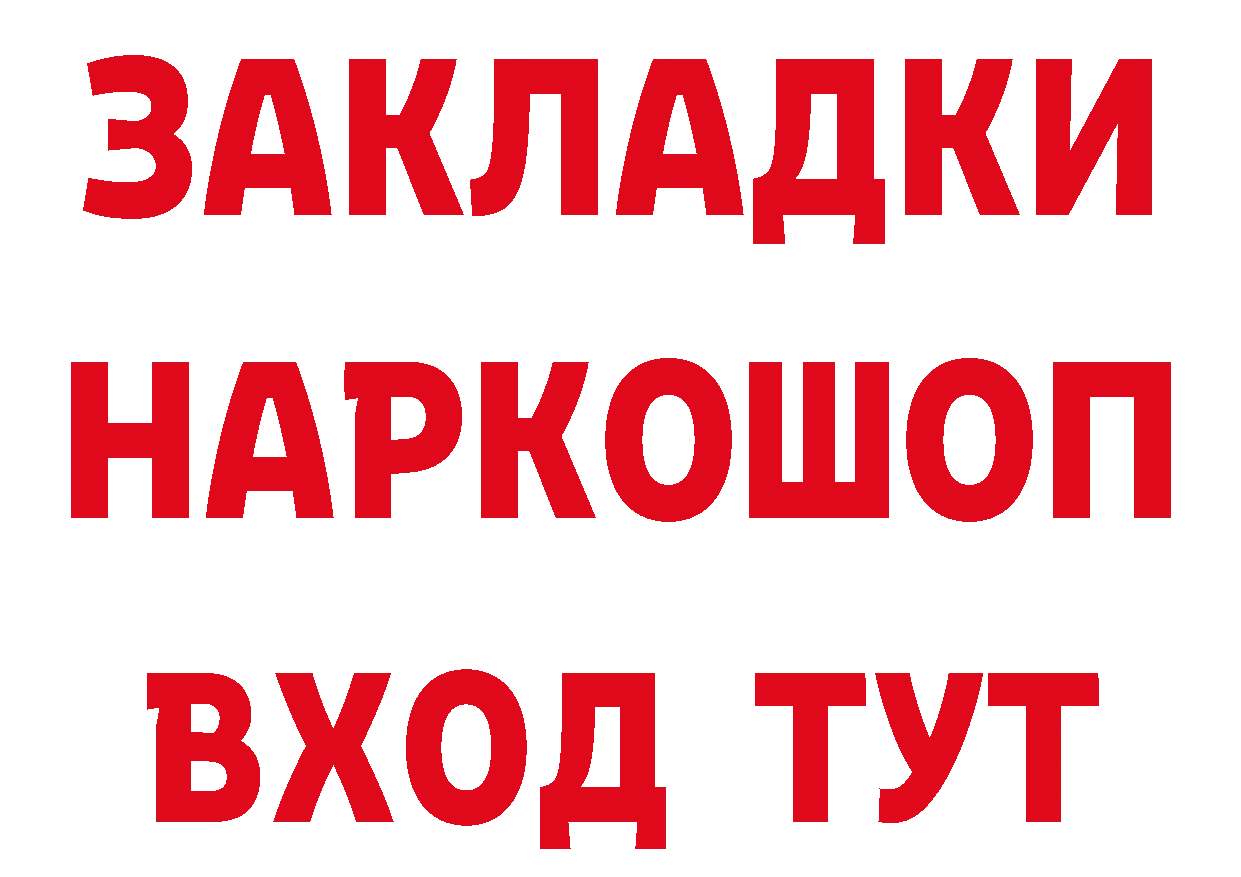 ЗАКЛАДКИ НАРКОШОП ВХОД ТУТ